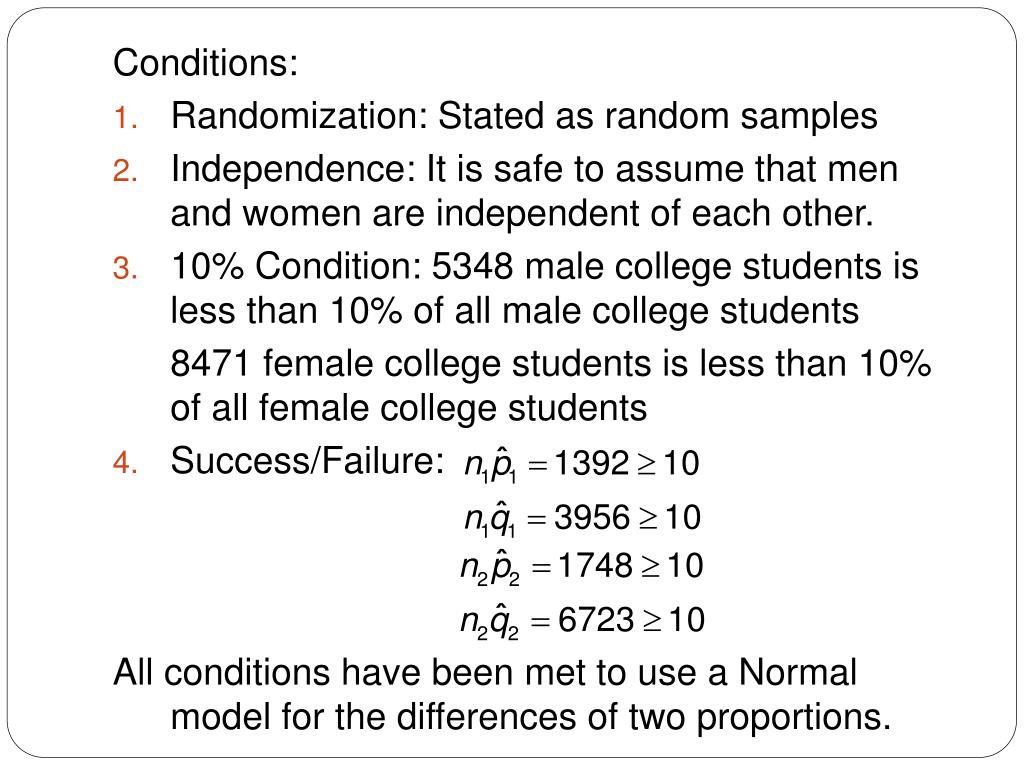 Conditions:

1. Randomization: Stated as random samples
2. Independence: It is safe to assume that men and women are independent of each other.
3. 10% Condition: 5348 male college students is less than 10% of all male college students

8471 female college students is less than 10% of all female college students

4. Success/Failure: $n_1\hat{p}_1 = 1392 \geq 10$

$n_1\hat{q}_1 = 3956 \geq 10$

$n_2\hat{p}_2 = 1748 \geq 10$

$n_2\hat{q}_2 = 6723 \geq 10$

All conditions have been met to use a Normal model for the differences of two proportions.